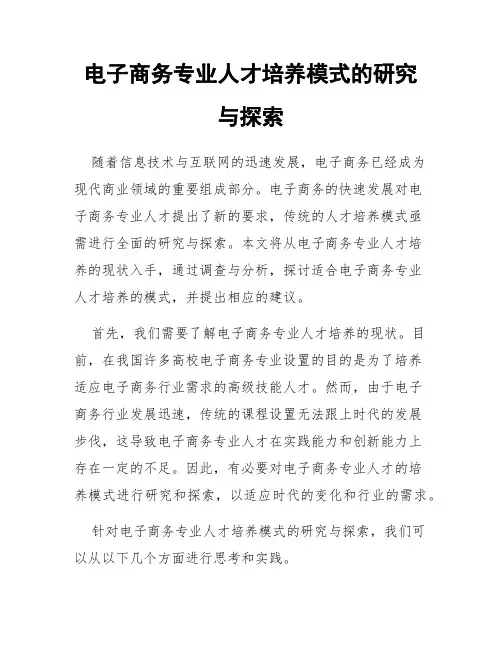 电子商务专业人才培养模式的研究与探索

随着信息技术与互联网的迅速发展，电子商务已经成为现代商业领域的重要组成部分。电子商务的快速发展对电子商务专业人才提出了新的要求，传统的人才培养模式亟需进行全面的研究与探索。本文将从电子商务专业人才培养的现状入手，通过调查与分析，探讨适合电子商务专业人才培养的模式，并提出相应的建议。

首先，我们需要了解电子商务专业人才培养的现状。目前，在我国许多高校电子商务专业设置的目的是为了培养适应电子商务行业需求的高级技能人才。然而，由于电子商务行业发展迅速，传统的课程设置无法跟上时代的发展步伐，这导致电子商务专业人才在实践能力和创新能力上存在一定的不足。因此，有必要对电子商务专业人才的培养模式进行研究和探索，以适应时代的变化和行业的需求。

针对电子商务专业人才培养模式的研究与探索，我们可以从以下几个方面进行思考和实践。